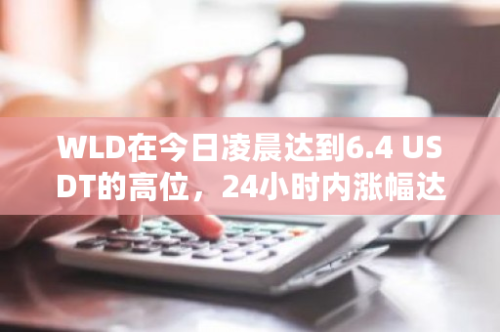 WLD在今日凌晨达到6.4 USDT的高位，24小时内涨幅达